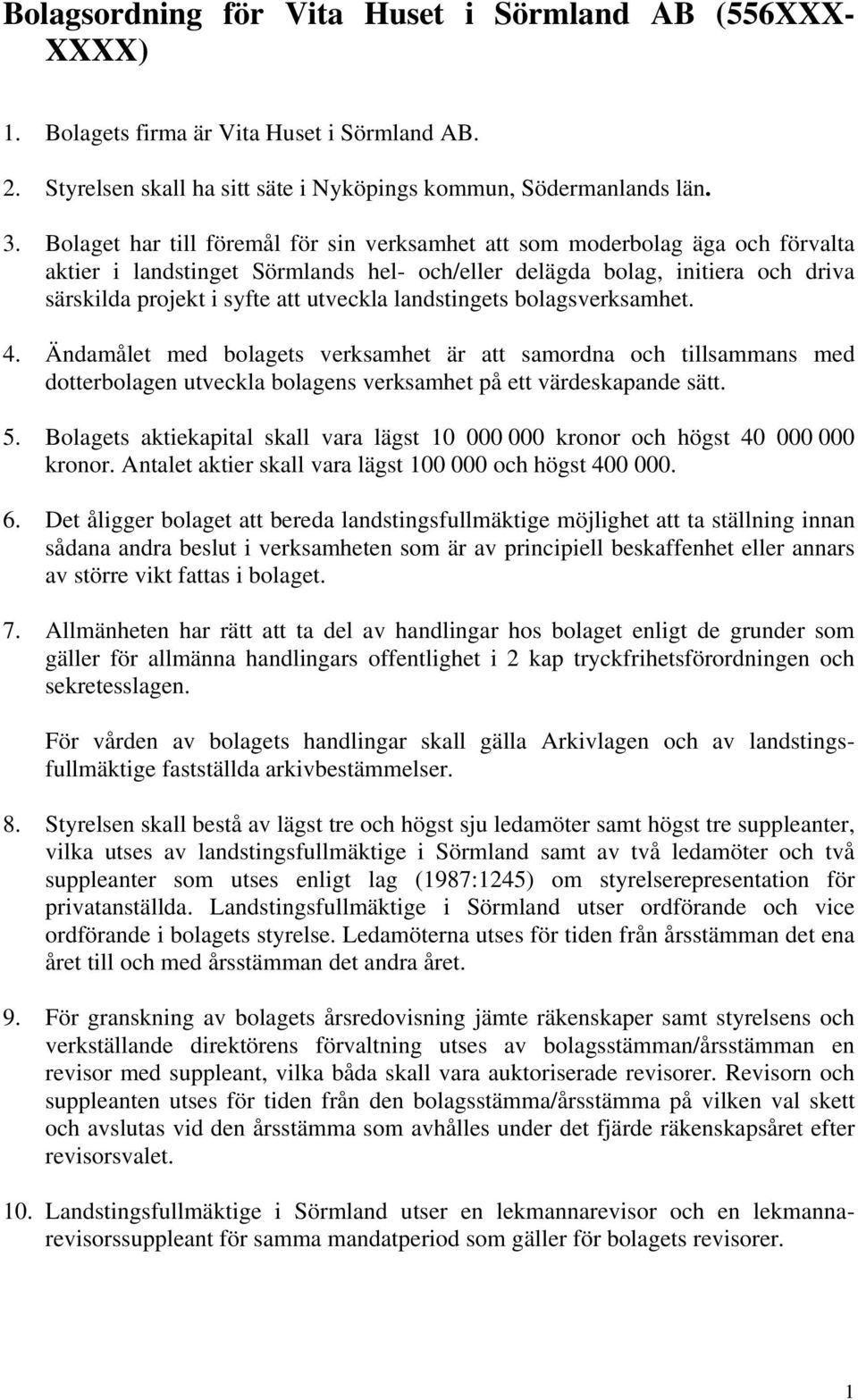 Bolagsordning för Vita Huset i Sörmland AB (556XXX-XXXX)

1. Bolagets firma är Vita Huset i Sörmland AB.

2. Styrelsen skall ha sitt säte i Nyköpings kommun, Södermanlands län.

3. Bolaget har till föremål för sin verksamhet att som moderbolag äga och förvalta aktier i landstinget Sörmlands hel- och/eller delägda bolag, initiera och driva särskilda projekt i syfte att utveckla landstingets bolagsverksamhet.

4. Ändamålet med bolagets verksamhet är att samordna och tillsammans med dotterbolagen utveckla bolagens verksamhet på ett värdeskapande sätt.

5. Bolagets aktiekapital skall vara lägst 10 000 000 kronor och högst 40 000 000 kronor. Antalet aktier skall vara lägst 100 000 och högst 400 000.

6. Det åligger bolaget att bereda landstingsfullmäktige möjlighet att ta ställning innan sådana andra beslut i verksamheten som är av principiell beskaffenhet eller annars av större vikt fattas i bolaget.

7. Allmänheten har rätt att ta del av handlingar hos bolaget enligt de grunder som gäller för allmänna handlingars offentlighet i 2 kap tryckfrihetsförordningen och sekretesslagen.

För vården av bolagets handlingar skall gälla Arkivlagen och av landstingsfullmäktige fastställda arkivbestämmelser.

8. Styrelsen skall bestå av lägst tre och högst sju ledamöter samt högst tre suppleanter, vilka utses av landstingsfullmäktige i Sörmland samt av två ledamöter och två suppleanter som utses enligt lag (1987:1245) om styrelserepresentation för privatanställda. Landstingsfullmäktige i Sörmland utser ordförande och vice ordförande i bolagets styrelse. Ledamöterna utses för tiden från årsstämman det ena året till och med årsstämman det andra året.

9. För granskning av bolagets årsredovisning jämte räkenskaper samt styrelsens och verkställande direktörens förvaltning utses av bolagsstämman/årsstämman en revisor med suppleant, vilka båda skall vara auktoriserade revisorer. Revisorn och suppleanten utses för tiden från den bolagsstämma/årsstämma på vilken val skett och avslutas vid den årsstämma som avhålles under det fjärde räkenskapsåret efter revisorsvalet.

10. Landstingsfullmäktige i Sörmland utser en lekmannarevisor och en lekmannarevisorssuppleant för samma mandatperiod som gäller för bolagets revisorer.

1